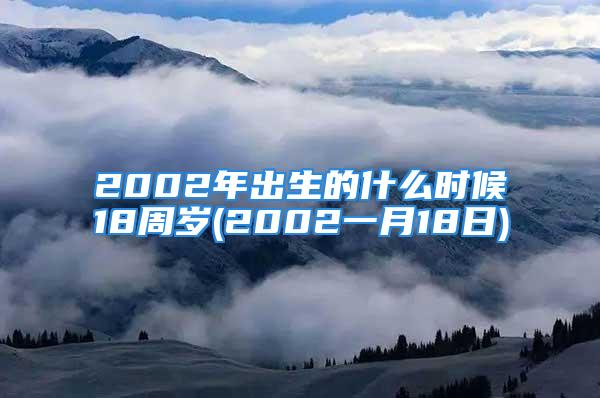 2002年出生的什么时候18周岁(2002一月18日)